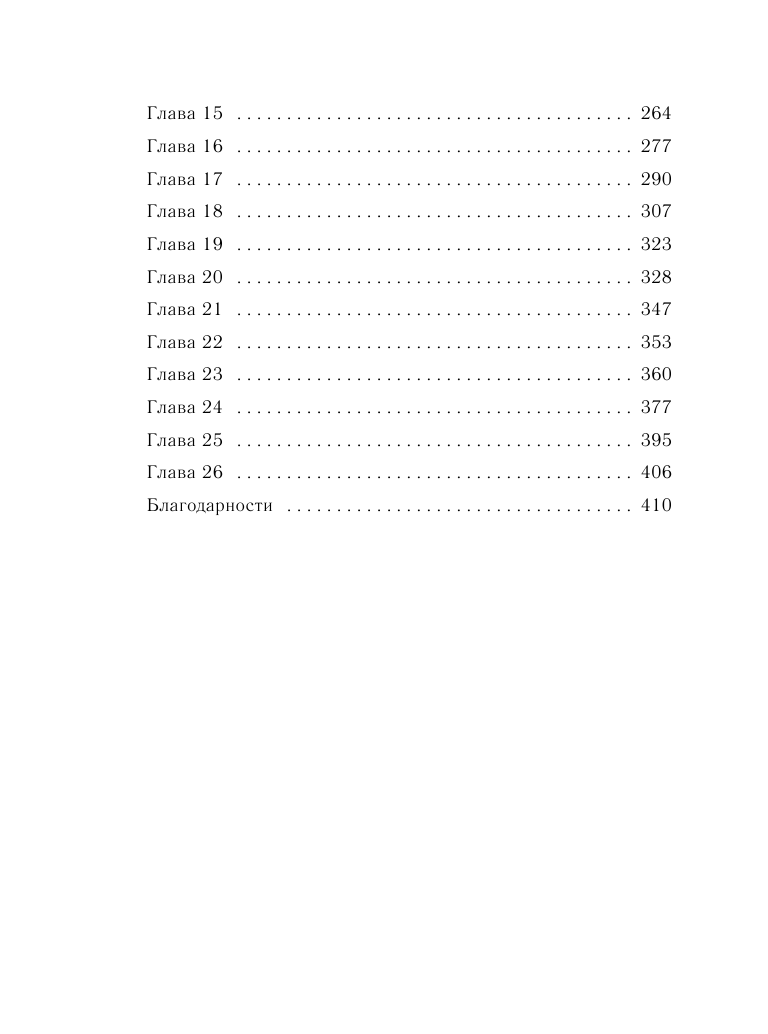 Глава 15 264
Глава 16 277
Глава 17 290
Глава 18 307
Глава 19 323
Глава 20 328
Глава 21 347
Глава 22 353
Глава 23 360
Глава 24 377
Глава 25 395
Глава 26 406
Благодарности 410